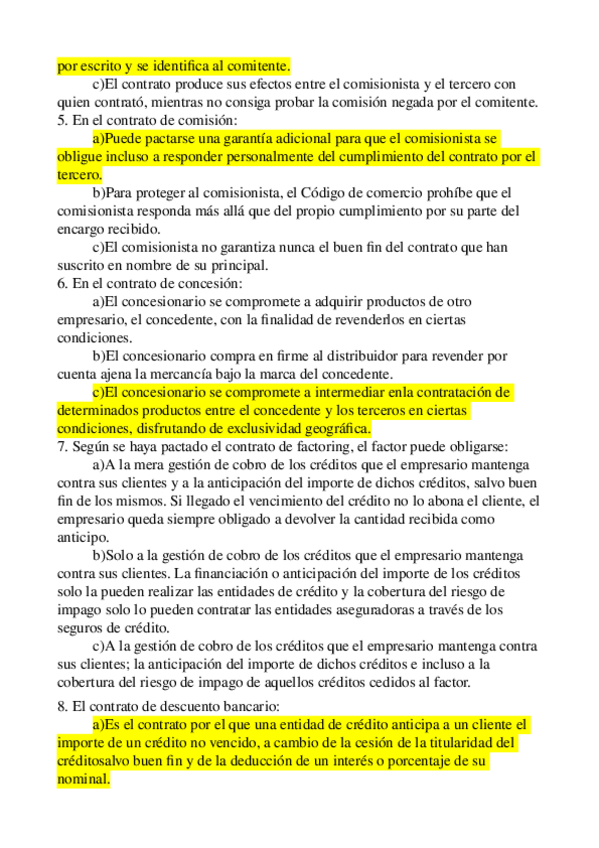 por escrito y se identifica al comitente.

c)El contrato produce sus efectos entre el comisionista y el tercero con quien contrató, mientras no consiga probar la comisión negada por el comitente.

5. En el contrato de comisión:

a)Puede pactarse una garantía adicional para que el comisionista se obligue incluso a responder personalmente del cumplimiento del contrato por el tercero.

b)Para proteger al comisionista, el Código de comercio prohíbe que el comisionista responda más allá que del propio cumplimiento por su parte del encargo recibido.

c)El comisionista no garantiza nunca el buen fin del contrato que han suscrito en nombre de su principal.

6. En el contrato de concesión:

a)El concesionario se compromete a adquirir productos de otro empresario, el concedente, con la finalidad de revenderlos en ciertas condiciones.

b)El concesionario compra en firme al distribuidor para revender por cuenta ajena la mercancía bajo la marca del concedente.

c)El concesionario se compromete a intermediar enla contratación de determinados productos entre el concedente y los terceros en ciertas condiciones, disfrutando de exclusividad geográfica.

7. Según se haya pactado el contrato de factoring, el factor puede obligarse:

a)A la mera gestión de cobro de los créditos que el empresario mantenga contra sus clientes y a la anticipación del importe de dichos créditos, salvo buen fin de los mismos. Si llegado el vencimiento del crédito no lo abona el cliente, el empresario queda siempre obligado a devolver la cantidad recibida como anticipo.

b)Solo a la gestión de cobro de los créditos que el empresario mantenga contra sus clientes. La financiación o anticipación del importe de los créditos solo la pueden realizar las entidades de crédito y la cobertura del riesgo de impago solo lo pueden contratar las entidades aseguradoras a través de los seguros de crédito.

c)A la gestión de cobro de los créditos que el empresario mantenga contra sus clientes; la anticipación del importe de dichos créditos e incluso a la cobertura del riesgo de impago de aquellos créditos cedidos al factor.

8. El contrato de descuento bancario:

a)Es el contrato por el que una entidad de crédito anticipa a un cliente el importe de un crédito no vencido, a cambio de la cesión de la titularidad del créditosalvo buen fin y de la deducción de un interés o porcentaje de su nominal.